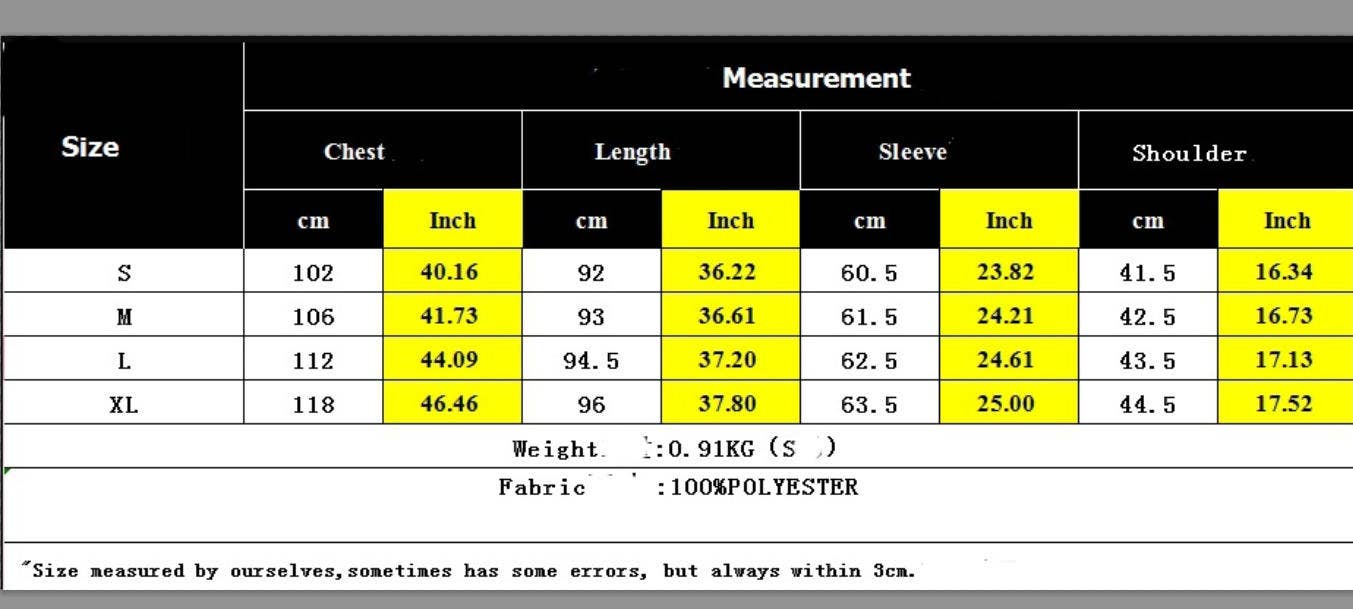 | Size | Measurement | | | | | | | |
|---|---|---|---|---|---|---|---|---|
| | Chest | | Length | | Sleeve | | Shoulder | |
| | cm | Inch | cm | Inch | cm | Inch | cm | Inch |
| S | 102 | 40.16 | 92 | 36.22 | 60.5 | 23.82 | 41.5 | 16.34 |
| M | 106 | 41.73 | 93 | 36.61 | 61.5 | 24.21 | 42.5 | 16.73 |
| L | 112 | 44.09 | 94.5 | 37.20 | 62.5 | 24.61 | 43.5 | 17.13 |
| XL | 118 | 46.46 | 96 | 37.80 | 63.5 | 25.00 | 44.5 | 17.52 |

Weight :0.91KG (S )

Fabric :100%POLYESTER

"Size measured by ourselves,sometimes has some errors, but always within 3cm.